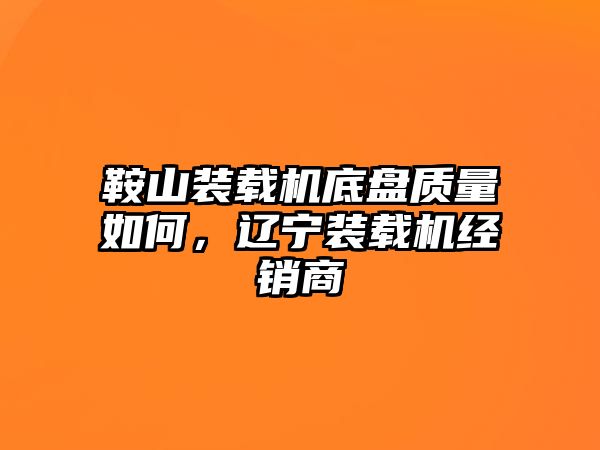 鞍山装载机底盘质量如何，辽宁装载机经销商